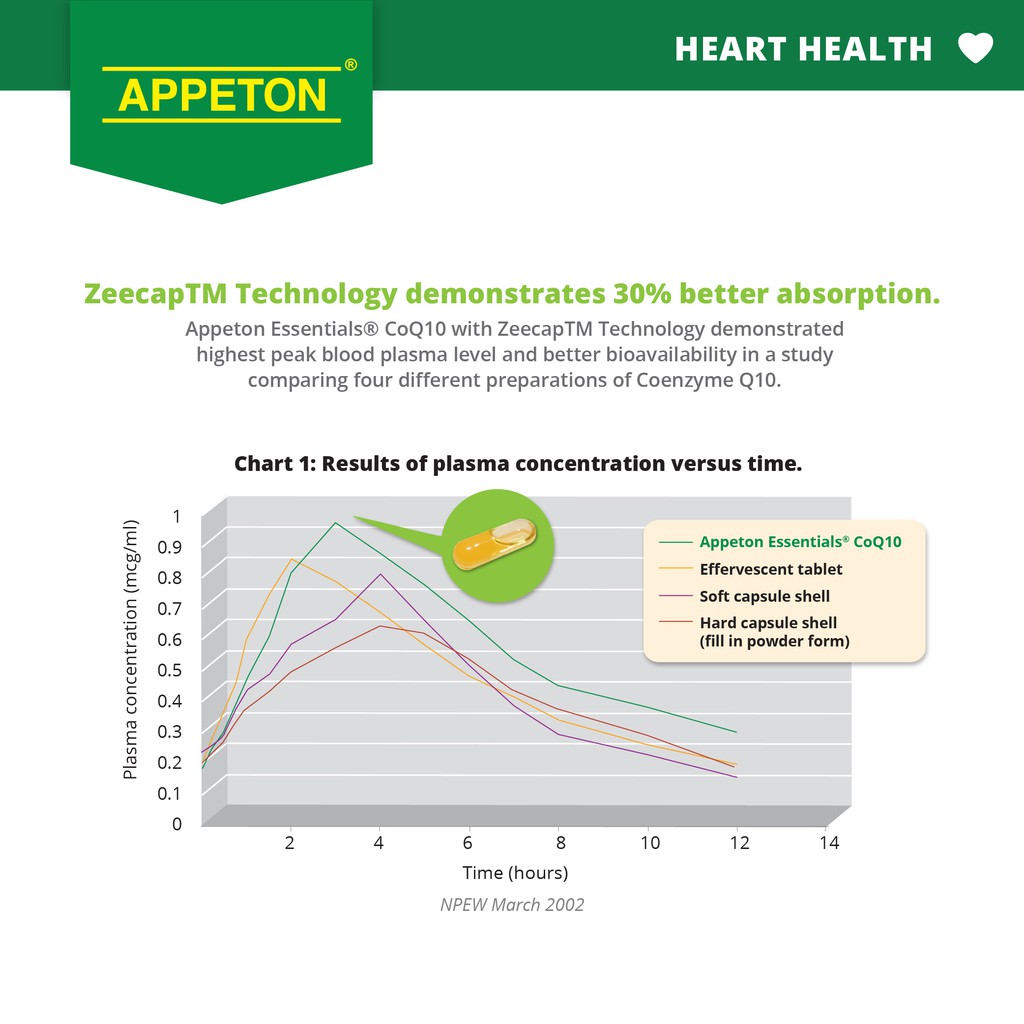 APPETON®

HEART HEALTH

ZeecapTM Technology demonstrates 30% better absorption.

Appeton Essentials® CoQ10 with ZeecapTM Technology demonstrated highest peak blood plasma level and better bioavailability in a study comparing four different preparations of Coenzyme Q10.

Chart 1: Results of plasma concentration versus time.

Plasma concentration (mcg/ml)

1
0.9
0.8
0.7
0.6
0.5
0.4
0.3
0.2
0.1
0

2 4 6 8 10 12 14

Time (hours)

Appeton Essentials® CoQ10
Effervescent tablet
Soft capsule shell
Hard capsule shell (fill in powder form)

NPEW March 2002